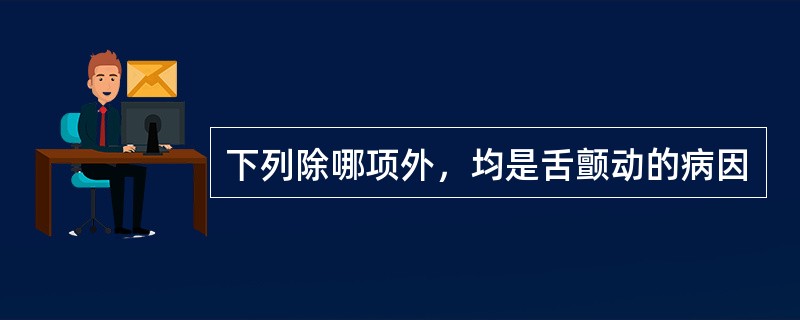 下列除哪项外，均是舌颤动的病因